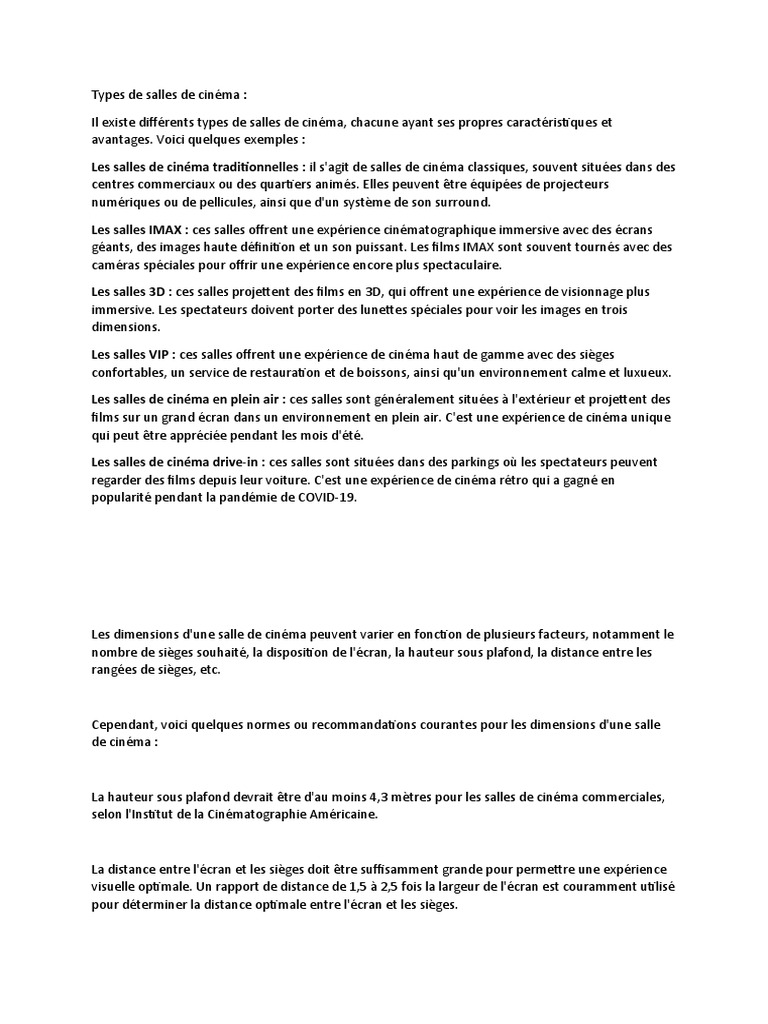 Types de salles de cinéma :

Il existe différents types de salles de cinéma, chacune ayant ses propres caractéristiques et avantages. Voici quelques exemples :

Les salles de cinéma traditionnelles : il s'agit de salles de cinéma classiques, souvent situées dans des centres commerciaux ou des quartiers animés. Elles peuvent être équipées de projecteurs numériques ou de pellicules, ainsi que d'un système de son surround.

Les salles IMAX : ces salles offrent une expérience cinématographique immersive avec des écrans géants, des images haute définition et un son puissant. Les films IMAX sont souvent tournés avec des caméras spéciales pour offrir une expérience encore plus spectaculaire.

Les salles 3D : ces salles projettent des films en 3D, qui offrent une expérience de visionnage plus immersive. Les spectateurs doivent porter des lunettes spéciales pour voir les images en trois dimensions.

Les salles VIP : ces salles offrent une expérience de cinéma haut de gamme avec des sièges confortables, un service de restauration et de boissons, ainsi qu'un environnement calme et luxueux.

Les salles de cinéma en plein air : ces salles sont généralement situées à l'extérieur et projettent des films sur un grand écran dans un environnement en plein air. C'est une expérience de cinéma unique qui peut être appréciée pendant les mois d'été.

Les salles de cinéma drive-in : ces salles sont situées dans des parkings où les spectateurs peuvent regarder des films depuis leur voiture. C'est une expérience de cinéma rétro qui a gagné en popularité pendant la pandémie de COVID-19.

Les dimensions d'une salle de cinéma peuvent varier en fonction de plusieurs facteurs, notamment le nombre de sièges souhaité, la disposition de l'écran, la hauteur sous plafond, la distance entre les rangées de sièges, etc.

Cependant, voici quelques normes ou recommandations courantes pour les dimensions d'une salle de cinéma :

La hauteur sous plafond devrait être d'au moins 4,3 mètres pour les salles de cinéma commerciales, selon l'Institut de la Cinématographie Américaine.

La distance entre l'écran et les sièges doit être suffisamment grande pour permettre une expérience visuelle optimale. Un rapport de distance de 1,5 à 2,5 fois la largeur de l'écran est couramment utilisé pour déterminer la distance optimale entre l'écran et les sièges.